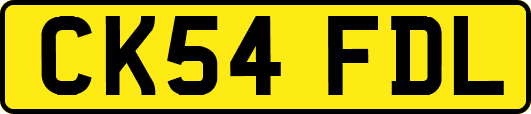 CK54 FDL